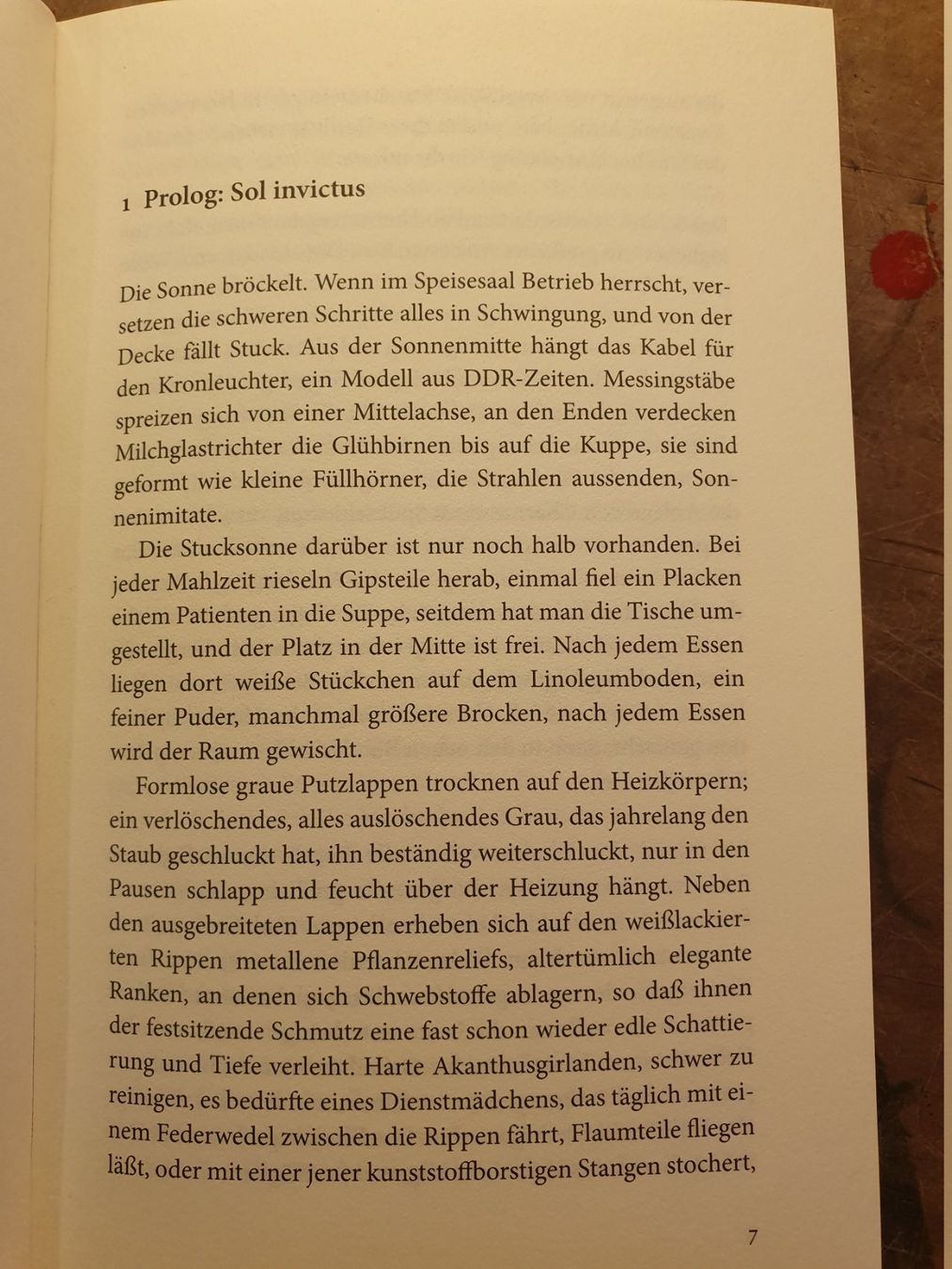 1 Prolog: Sol invictus

Die Sonne bröckelt. Wenn im Speisesaal Betrieb herrscht, versetzen die schweren Schritte alles in Schwingung, und von der Decke fällt Stuck. Aus der Sonnenmitte hängt das Kabel für den Kronleuchter, ein Modell aus DDR-Zeiten. Messingstäbe spreizen sich von einer Mittelachse, an den Enden verdecken Milchglastrichter die Glühbirnen bis auf die Kuppe, sie sind geformt wie kleine Füllhörner, die Strahlen aussenden, Sonnenimitate.

Die Stucksonne darüber ist nur noch halb vorhanden. Bei jeder Mahlzeit rieseln Gipsteile herab, einmal fiel ein Placken einem Patienten in die Suppe, seitdem hat man die Tische umgestellt, und der Platz in der Mitte ist frei. Nach jedem Essen liegen dort weiße Stückchen auf dem Linoleumboden, ein feiner Puder, manchmal größere Brocken, nach jedem Essen wird der Raum gewischt.

Formlose graue Putzlappen trocknen auf den Heizkörpern; ein verlöschendes, alles auslöschendes Grau, das jahrelang den Staub geschluckt hat, ihn beständig weiterschluckt, nur in den Pausen schlapp und feucht über der Heizung hängt. Neben den ausgebreiteten Lappen erheben sich auf den weißlackierten Rippen metallene Pflanzenreliefs, altertümlich elegante Ranken, an denen sich Schwebstoffe ablagern, so daß ihnen der festsitzende Schmutz eine fast schon wieder edle Schattierung und Tiefe verleiht. Harte Akanthusgirlanden, schwer zu reinigen, es bedürfte eines Dienstmädchens, das täglich mit einem Federwedel zwischen die Rippen fährt, Flaumteile fliegen läßt, oder mit einer jener kunststoffborstigen Stangen stochert,

7